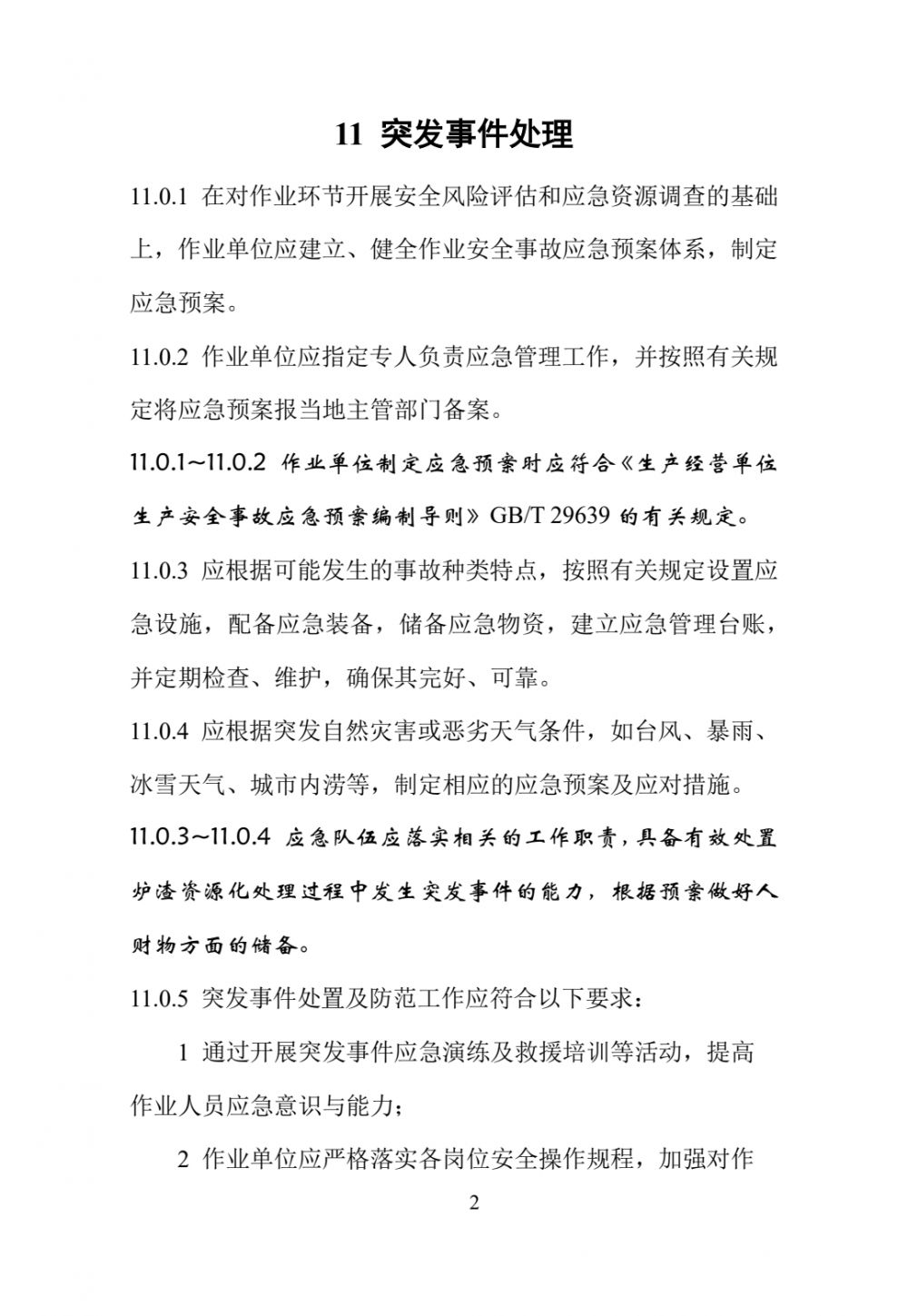 11 突发事件处理

11.0.1 在对作业环节开展安全风险评估和应急资源调查的基础上，作业单位应建立、健全作业安全事故应急预案体系，制定应急预案。

11.0.2 作业单位应指定专人负责应急管理工作，并按照有关规定将应急预案报当地主管部门备案。

11.0.1~11.0.2 作业单位制定应急预案时应符合《生产经营单位生产安全事故应急预案编制导则》GB/T 29639 的有关规定。

11.0.3 应根据可能发生的事故种类特点，按照有关规定设置应急设施，配备应急装备，储备应急物资，建立应急管理台账，并定期检查、维护，确保其完好、可靠。

11.0.4 应根据突发自然灾害或恶劣天气条件，如台风、暴雨、冰雪天气、城市内涝等，制定相应的应急预案及应对措施。

11.0.3~11.0.4 应急队伍应落实相关的工作职责，具备有效处置炉渣资源化处理过程中发生突发事件的能力，根据预案做好人财物方面的储备。

11.0.5 突发事件处置及防范工作应符合以下要求：

1 通过开展突发事件应急演练及救援培训等活动，提高作业人员应急意识与能力；

2 作业单位应严格落实各岗位安全操作规程，加强对作

2